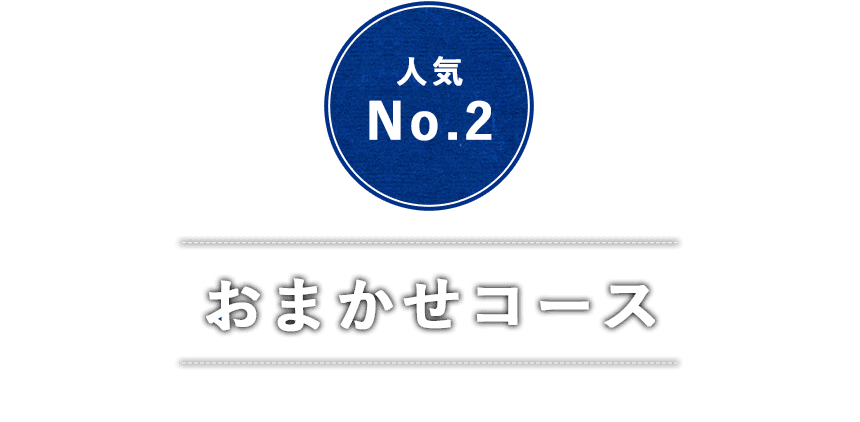 人気
No.2

おまかせコース